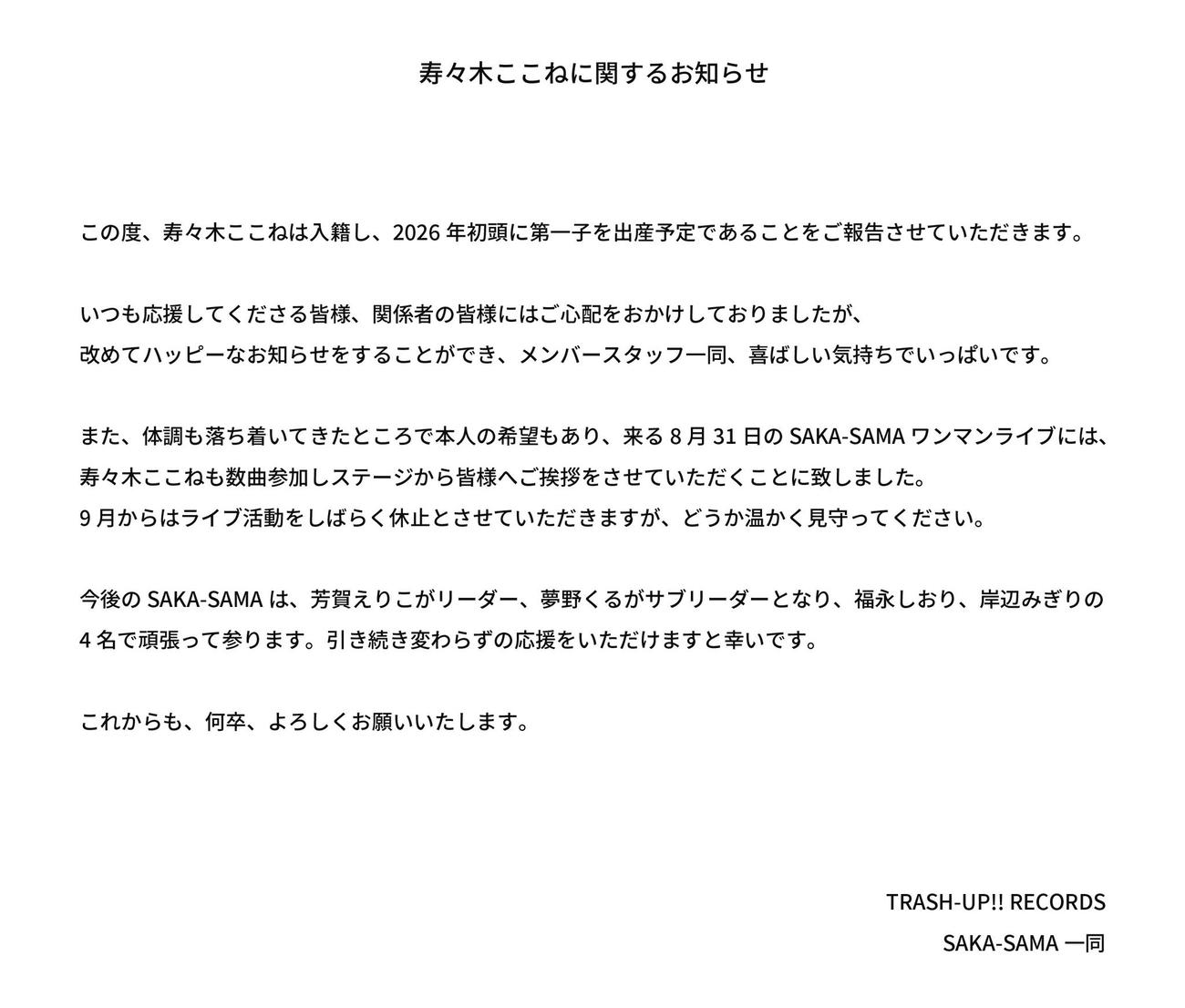 寿々木ここねに関するお知らせ

この度、寿々木ここねは入籍し、2026 年初頭に第一子を出産予定であることをご報告させていただきます。

いつも応援してくださる皆様、関係者の皆様にはご心配をおかけしておりましたが、
改めてハッピーなお知らせをすることができ、メンバースタッフ一同、喜ばしい気持ちでいっぱいです。

また、体調も落ち着いてきたところで本人の希望もあり、来る 8 月 31 日の SAKA-SAMA ワンマンライブには、
寿々木ここねも数曲参加しステージから皆様へご挨拶をさせていただくことに致しました。
9 月からはライブ活動をしばらく休止とさせていただきますが、どうか温かく見守ってください。

今後の SAKA-SAMA は、芳賀えりこがリーダー、夢野くるがサブリーダーとなり、福永しおり、岸辺みぎりの
4 名で頑張って参ります。引き続き変わらずの応援をいただけますと幸いです。

これからも、何卒、よろしくお願いいたします。

TRASH-UP!! RECORDS
SAKA-SAMA 一同